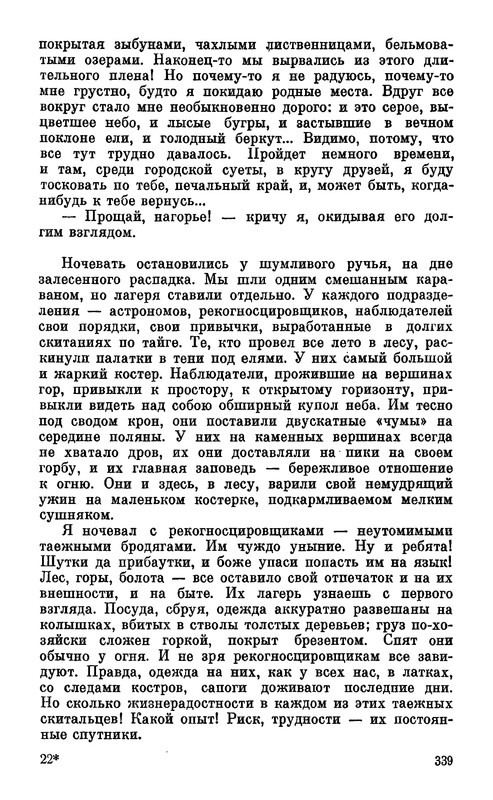 покрытая зыбунами, чахлыми лиственницами, бельмоватыми озерами. Наконец-то мы вырвались из этого длительного плена! Но почему-то я не радуюсь, почему-то мне грустно, будто я покидаю родные места. Вдруг все вокруг стало мне необыкновенно дорого: и это серое, выцветшее небо, и лысые бугры, и застывшие в вечном поклоне ели, и голодный беркут... Видимо, потому, что все тут трудно давалось. Пройдет немного времени, и там, среди городской суеты, в кругу друзей, я буду тосковать по тебе, печальный край, и, может быть, когда-нибудь к тебе вернусь...

— Прощай, нагорье! — кричу я, окидывая его долгим взглядом.

Ночевать остановились у шумливого ручья, на дне залесенного распадка. Мы шли одним смешанным караваном, но лагеря ставили отдельно. У каждого подразделения — астрономов, рекогносцировщиков, наблюдателей свои порядки, свои привычки, выработанные в долгих скитаниях по тайге. Те, кто провел все лето в лесу, раскинули палатки в тени под елями. У них самый большой и жаркий костер. Наблюдатели, прожившие на вершинах гор, привыкли к простору, к открытому горизонту, привыкли видеть над собою обширный купол неба. Им тесно под сводом крон, они поставили двускатные «чумы» на середине поляны. У них на каменных вершинах всегда не хватало дров, их они доставляли на пики на своем горбу, и их главная заповедь — бережливое отношение к огню. Они и здесь, в лесу, варили свой немудрящий ужин на маленьком костерке, подкармливаемом мелким сушняком.

Я ночевал с рекогносцировщиками — неутомимыми таежными бродягами. Им чуждо уныние. Ну и ребята! Шутки да прибаутки, и боже упаси попасть им на язык! Лес, горы, болота — все оставило свой отпечаток и на их внешности, и на быте. Их лагерь узнаешь с первого взгляда. Посуда, сбруя, одежда аккуратно развешаны на колышках, вбитых в стволы толстых деревьев; груз по-хозяйски сложен горкой, покрыт брезентом. Спят они обычно у огня. И не зря рекогносцировщикам все завидуют. Правда, одежда на них, как у всех нас, в латках, со следами костров, сапоги доживают последние дни. Но сколько жизнерадостности в каждом из этих таежных скитальцев! Какой опыт! Риск, трудности — их постоянные спутники.

22* 339